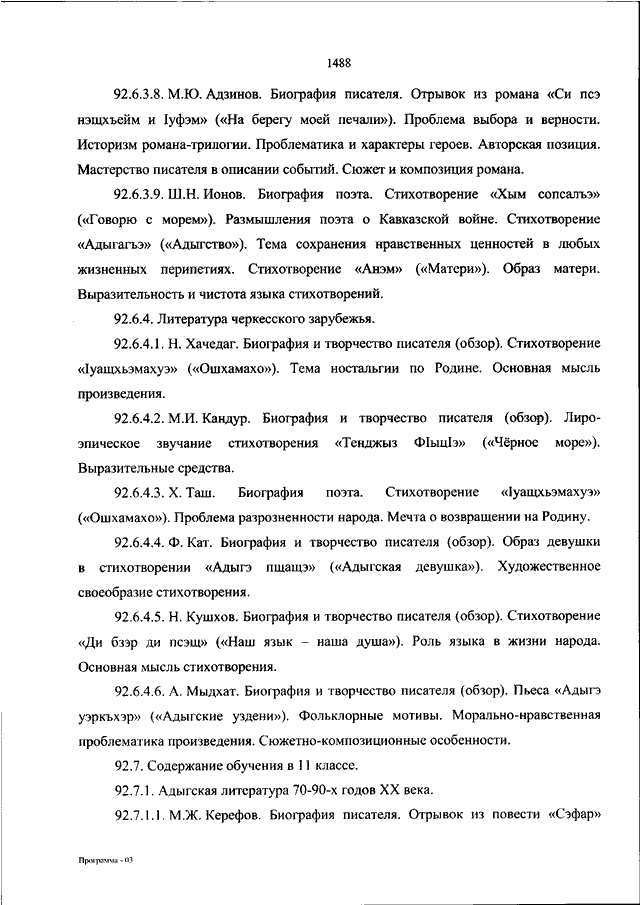 1488

92.6.3.8. М.Ю. Адзинов. Биография писателя. Отрывок из романа «Си псэ нэщхъейм и Iуфэм» («На берегу моей печали»). Проблема выбора и верности. Историзм романа-трилогии. Проблематика и характеры героев. Авторская позиция. Мастерство писателя в описании событий. Сюжет и композиция романа.

92.6.3.9. Ш.Н. Ионов. Биография поэта. Стихотворение «Хым сопсалъэ» («Говорю с морем»). Размышления поэта о Кавказской войне. Стихотворение «Адыгагъэ» («Адыгство»). Тема сохранения нравственных ценностей в любых жизненных перипетиях. Стихотворение «Анэм» («Матери»). Образ матери. Выразительность и чистота языка стихотворений.

92.6.4. Литература черкесского зарубежья.

92.6.4.1. Н. Хачедаг. Биография и творчество писателя (обзор). Стихотворение «Iуащхьэмахуэ» («Ошхамахо»). Тема ностальгии по Родине. Основная мысль произведения.

92.6.4.2. М.И. Кандур. Биография и творчество писателя (обзор). Лиро-эпическое звучание стихотворения «Тенджыз ФIыцIэ» («Чёрное море»). Выразительные средства.

92.6.4.3. Х. Таш. Биография поэта. Стихотворение «Iуащхьэмахуэ» («Ошхамахо»). Проблема разрозненности народа. Мечта о возвращении на Родину.

92.6.4.4. Ф. Кат. Биография и творчество писателя (обзор). Образ девушки в стихотворении «Адыгэ пщащэ» («Адыгская девушка»). Художественное своеобразие стихотворения.

92.6.4.5. Н. Кушхов. Биография и творчество писателя (обзор). Стихотворение «Ди бзэр ди псэщ» («Наш язык – наша душа»). Роль языка в жизни народа. Основная мысль стихотворения.

92.6.4.6. А. Мыдхат. Биография и творчество писателя (обзор). Пьеса «Адыгэ уэркъхэр» («Адыгские уздени»). Фольклорные мотивы. Морально-нравственная проблематика произведения. Сюжетно-композиционные особенности.

92.7. Содержание обучения в 11 классе.

92.7.1. Адыгская литература 70-90-х годов XX века.

92.7.1.1. М.Ж. Керефов. Биография писателя. Отрывок из повести «Сэфар»

Программа - 03